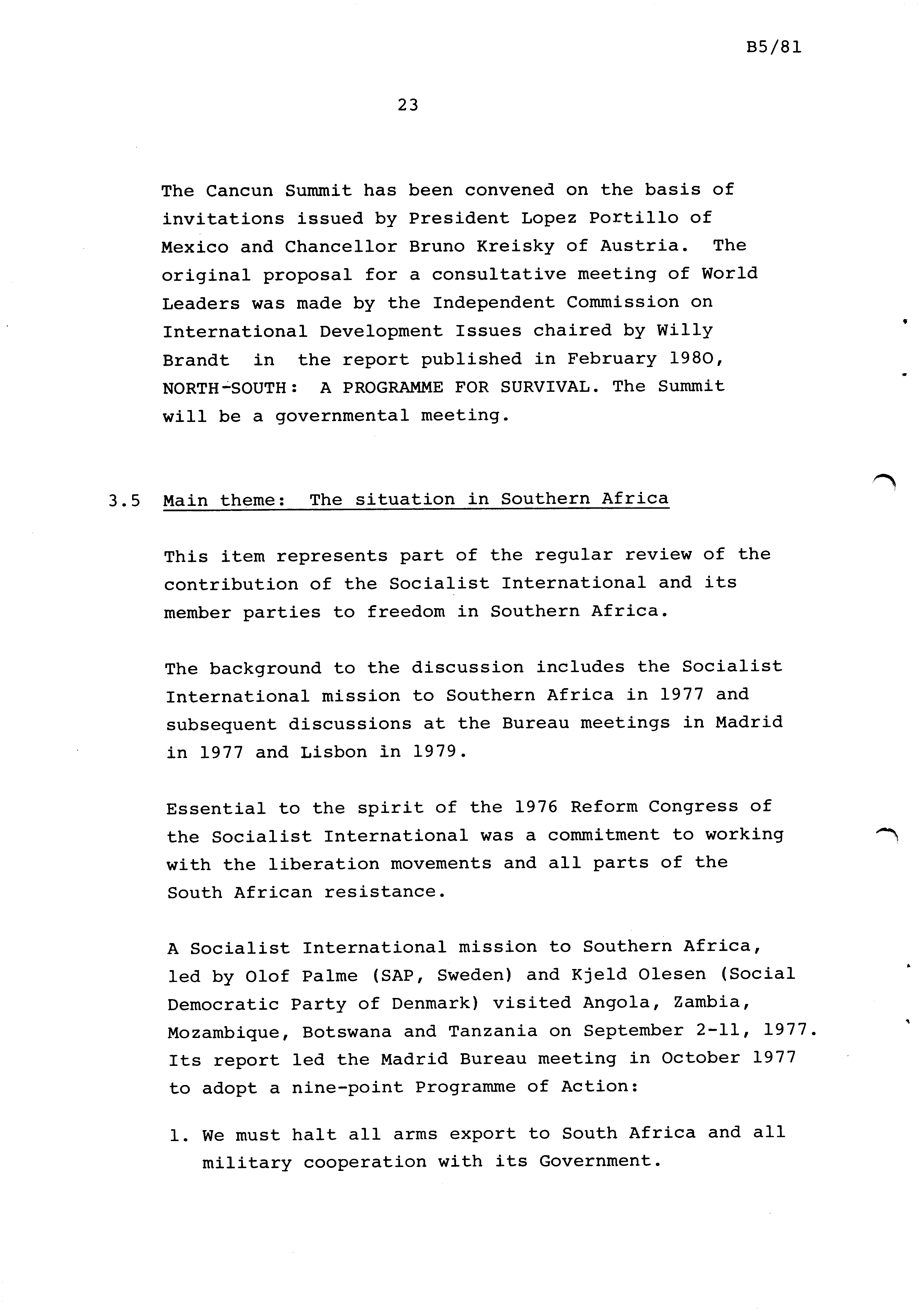 B5/81

23

The Cancun Summit has been convened on the basis of invitations issued by President Lopez Portillo of Mexico and Chancellor Bruno Kreisky of Austria. The original proposal for a consultative meeting of World Leaders was made by the Independent Commission on International Development Issues chaired by Willy Brandt in the report published in February 1980, NORTH-SOUTH: A PROGRAMME FOR SURVIVAL. The Summit will be a governmental meeting.

3.5 Main theme: The situation in Southern Africa

This item represents part of the regular review of the contribution of the Socialist International and its member parties to freedom in Southern Africa.

The background to the discussion includes the Socialist International mission to Southern Africa in 1977 and subsequent discussions at the Bureau meetings in Madrid in 1977 and Lisbon in 1979.

Essential to the spirit of the 1976 Reform Congress of the Socialist International was a commitment to working with the liberation movements and all parts of the South African resistance.

A Socialist International mission to Southern Africa, led by Olof Palme (SAP, Sweden) and Kjeld Olesen (Social Democratic Party of Denmark) visited Angola, Zambia, Mozambique, Botswana and Tanzania on September 2-11, 1977. Its report led the Madrid Bureau meeting in October 1977 to adopt a nine-point Programme of Action:

1. We must halt all arms export to South Africa and all military cooperation with its Government.